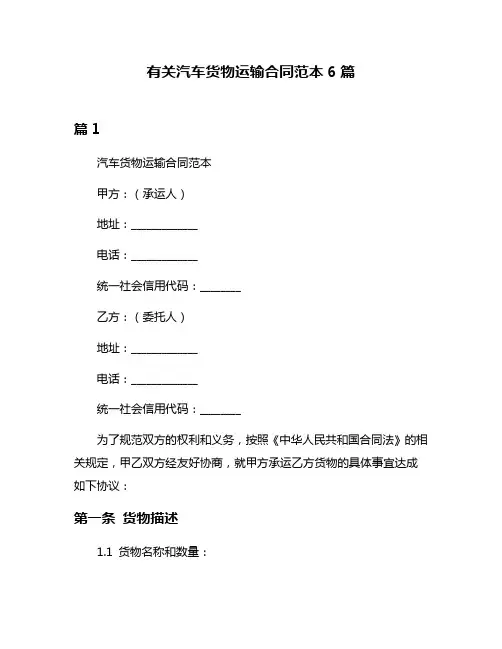 有关汽车货物运输合同范本 6 篇

篇 1

汽车货物运输合同范本

甲方：（承运人）

地址：____________

电话：____________

统一社会信用代码：_______

乙方：（委托人）

地址：____________

电话：____________

统一社会信用代码：_______

为了规范双方的权利和义务，按照《中华人民共和国合同法》的相关规定，甲乙双方经友好协商，就甲方承运乙方货物的具体事宜达成如下协议：

第一条 货物描述

1.1 货物名称和数量：